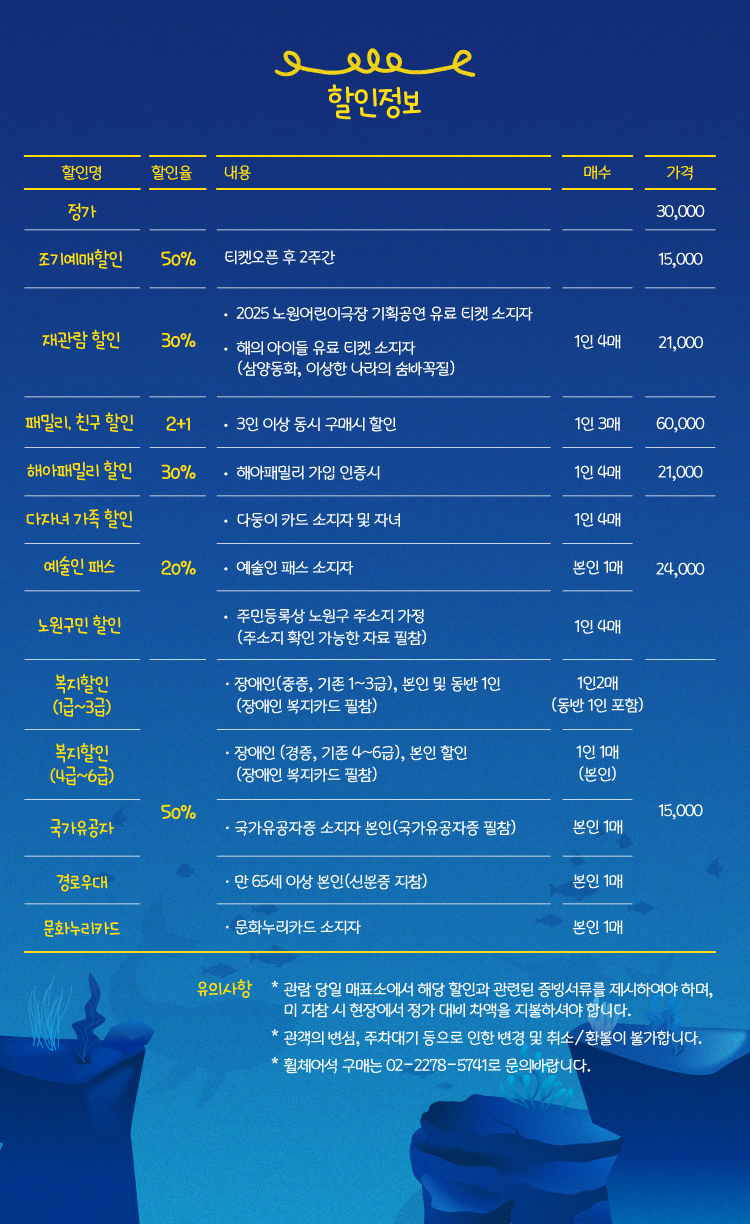 할인정보

| 할인명 | 할인율 | 내용 | 매수 | 가격 |
|---|---|---|---|---|
| 정가 | | | | 30,000 |
| 조기예매할인 | 50% | 티켓오픈 후 2주간 | | 15,000 |
| 재관람 할인 | 30% | • 2025 노원어린이극장 기획공연 유료 티켓 소지자 • 해의 아이들 유료 티켓 소지자 (삼양동화, 이상한 나라의 숨바꼭질) | 1인 4매 | 21,000 |
| 패밀리, 친구 할인 | 2+1 | • 3인 이상 동시 구매시 할인 | 1인 3매 | 60,000 |
| 해아패밀리 할인 | 30% | • 해아패밀리 가입 인증시 | 1인 4매 | 21,000 |
| 다자녀 가족 할인 | 20% | • 다둥이 카드 소지자 및 자녀 | 1인 4매 | 24,000 |
| 예술인 패스 | | • 예술인 패스 소지자 | 본인 1매 | |
| 노원구민 할인 | | • 주민등록상 노원구 주소지 가정 (주소지 확인 가능한 자료 필참) | 1인 4매 | |
| 복지할인 (1급~3급) | 50% | • 장애인(중증, 기존 1~3급), 본인 및 동반 1인 (장애인 복지카드 필참) | 1인2매 (동반 1인 포함) | 15,000 |
| 복지할인 (4급~6급) | | • 장애인 (경증, 기존 4~6급), 본인 할인 (장애인 복지카드 필참) | 1인 1매 (본인) | |
| 국가유공자 | | • 국가유공자증 소지자 본인(국가유공자증 필참) | 본인 1매 | |
| 경로우대 | | • 만 65세 이상 본인(신분증 지참) | 본인 1매 | |
| 문화누리카드 | | • 문화누리카드 소지자 | 본인 1매 | |

유의사항
* 관람 당일 매표소에서 해당 할인과 관련된 증빙서류를 제시하여야 하며, 미 지참 시 현장에서 정가 대비 차액을 지불하셔야 합니다.
* 관객의 변심, 주차대기 등으로 인한 변경 및 취소/환불이 불가합니다.
* 휠체어석 구매는 02-2278-5741로 문의바랍니다.